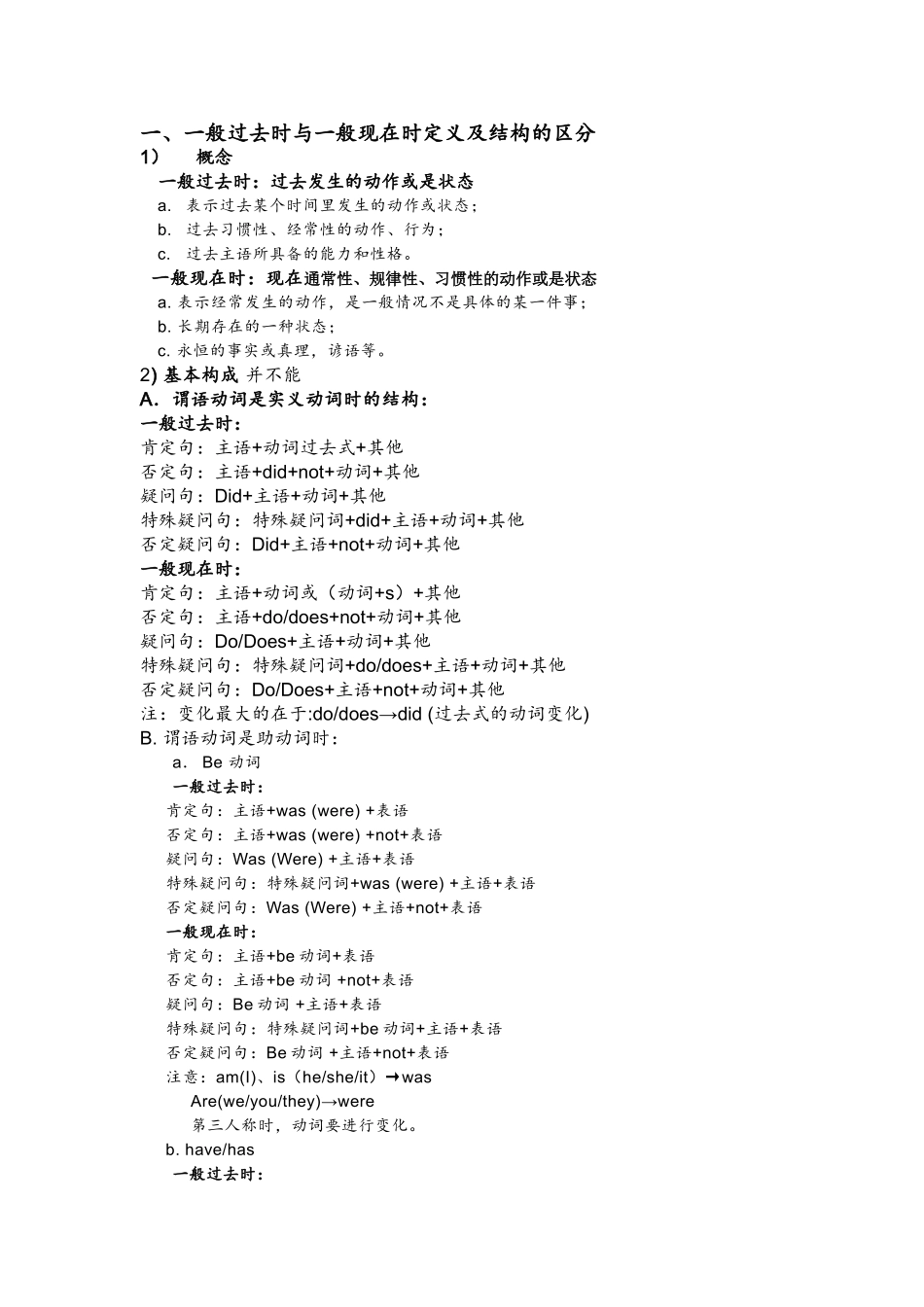 一、一般过去时与一般现在时定义及结构的区分
1） 概念
一般过去时：过去发生的动作或是状态
a. 表示过去某个时间里发生的动作或状态；
b. 过去习惯性、经常性的动作、行为；
c. 过去主语所具备的能力和性格。
一般现在时：现在通常性、规律性、习惯性的动作或是状态
a. 表示经常发生的动作，是一般情况不是具体的某一件事；
b. 长期存在的一种状态；
c. 永恒的事实或真理，谚语等。
2) 基本构成 并不能
A. 谓语动词是实义动词时的结构：
一般过去时：
肯定句：主语+动词过去式+其他
否定句：主语+did+not+动词+其他
疑问句：Did+主语+动词+其他
特殊疑问句：特殊疑问词+did+主语+动词+其他
否定疑问句：Did+主语+not+动词+其他
一般现在时：
肯定句：主语+动词或（动词+s）+其他
否定句：主语+do/does+not+动词+其他
疑问句：Do/Does+主语+动词+其他
特殊疑问句：特殊疑问词+do/does+主语+动词+其他
否定疑问句：Do/Does+主语+not+动词+其他
注：变化最大的在于:do/does→did (过去式的动词变化)
B. 谓语动词是助动词时：
a. Be 动词
一般过去时：
肯定句：主语+was (were) +表语
否定句：主语+was (were) +not+表语
疑问句：Was (Were) +主语+表语
特殊疑问句：特殊疑问词+was (were) +主语+表语
否定疑问句：Was (Were) +主语+not+表语
一般现在时：
肯定句：主语+be 动词+表语
否定句：主语+be 动词 +not+表语
疑问句：Be 动词 +主语+表语
特殊疑问句：特殊疑问词+be 动词+主语+表语
否定疑问句：Be 动词 +主语+not+表语
注意：am(I)、is（he/she/it）→was
Are(we/you/they)→were
第三人称时，动词要进行变化。
b. have/has
一般过去时：